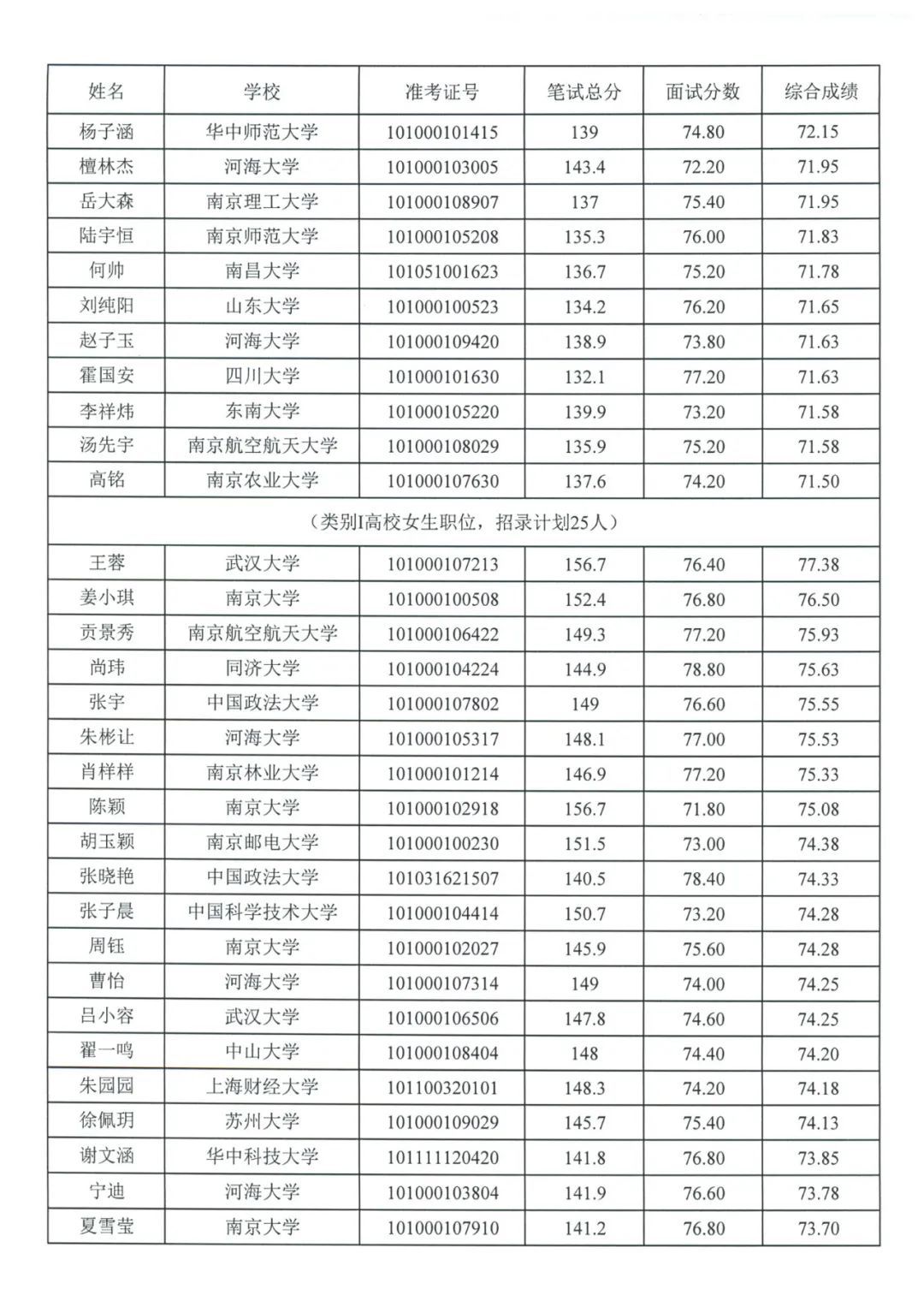 | 姓名 | 学校 | 准考证号 | 笔试总分 | 面试分数 | 综合成绩 |
|---|---|---|---|---|---|
| 杨子涵 | 华中师范大学 | 101000101415 | 139 | 74.80 | 72.15 |
| 檀林杰 | 河海大学 | 101000103005 | 143.4 | 72.20 | 71.95 |
| 岳大森 | 南京理工大学 | 101000108907 | 137 | 75.40 | 71.95 |
| 陆宇恒 | 南京师范大学 | 101000105208 | 135.3 | 76.00 | 71.83 |
| 何帅 | 南昌大学 | 101051001623 | 136.7 | 75.20 | 71.78 |
| 刘纯阳 | 山东大学 | 101000100523 | 134.2 | 76.20 | 71.65 |
| 赵子玉 | 河海大学 | 101000109420 | 138.9 | 73.80 | 71.63 |
| 霍国安 | 四川大学 | 101000101630 | 132.1 | 77.20 | 71.63 |
| 李祥炜 | 东南大学 | 101000105220 | 139.9 | 73.20 | 71.58 |
| 汤先宇 | 南京航空航天大学 | 101000108029 | 135.9 | 75.20 | 71.58 |
| 高铭 | 南京农业大学 | 101000107630 | 137.6 | 74.20 | 71.50 |
| （类别I高校女生职位，招录计划25人） | | | | | |
| 王蓉 | 武汉大学 | 101000107213 | 156.7 | 76.40 | 77.38 |
| 姜小琪 | 南京大学 | 101000100508 | 152.4 | 76.80 | 76.50 |
| 贡景秀 | 南京航空航天大学 | 101000106422 | 149.3 | 77.20 | 75.93 |
| 尚玮 | 同济大学 | 101000104224 | 144.9 | 78.80 | 75.63 |
| 张宇 | 中国政法大学 | 101000107802 | 149 | 76.60 | 75.55 |
| 朱彬让 | 河海大学 | 101000105317 | 148.1 | 77.00 | 75.53 |
| 肖样样 | 南京林业大学 | 101000101214 | 146.9 | 77.20 | 75.33 |
| 陈颖 | 南京大学 | 101000102918 | 156.7 | 71.80 | 75.08 |
| 胡玉颖 | 南京邮电大学 | 101000100230 | 151.5 | 73.00 | 74.38 |
| 张晓艳 | 中国政法大学 | 101031621507 | 140.5 | 78.40 | 74.33 |
| 张子晨 | 中国科学技术大学 | 101000104414 | 150.7 | 73.20 | 74.28 |
| 周钰 | 南京大学 | 101000102027 | 145.9 | 75.60 | 74.28 |
| 曹怡 | 河海大学 | 101000107314 | 149 | 74.00 | 74.25 |
| 吕小容 | 武汉大学 | 101000106506 | 147.8 | 74.60 | 74.25 |
| 翟一鸣 | 中山大学 | 101000108404 | 148 | 74.40 | 74.20 |
| 朱园园 | 上海财经大学 | 101100320101 | 148.3 | 74.20 | 74.18 |
| 徐佩玥 | 苏州大学 | 101000109029 | 145.7 | 75.40 | 74.13 |
| 谢文涵 | 华中科技大学 | 101111120420 | 141.8 | 76.80 | 73.85 |
| 宁迪 | 河海大学 | 101000103804 | 141.9 | 76.60 | 73.78 |
| 夏雪莹 | 南京大学 | 101000107910 | 141.2 | 76.80 | 73.70 |